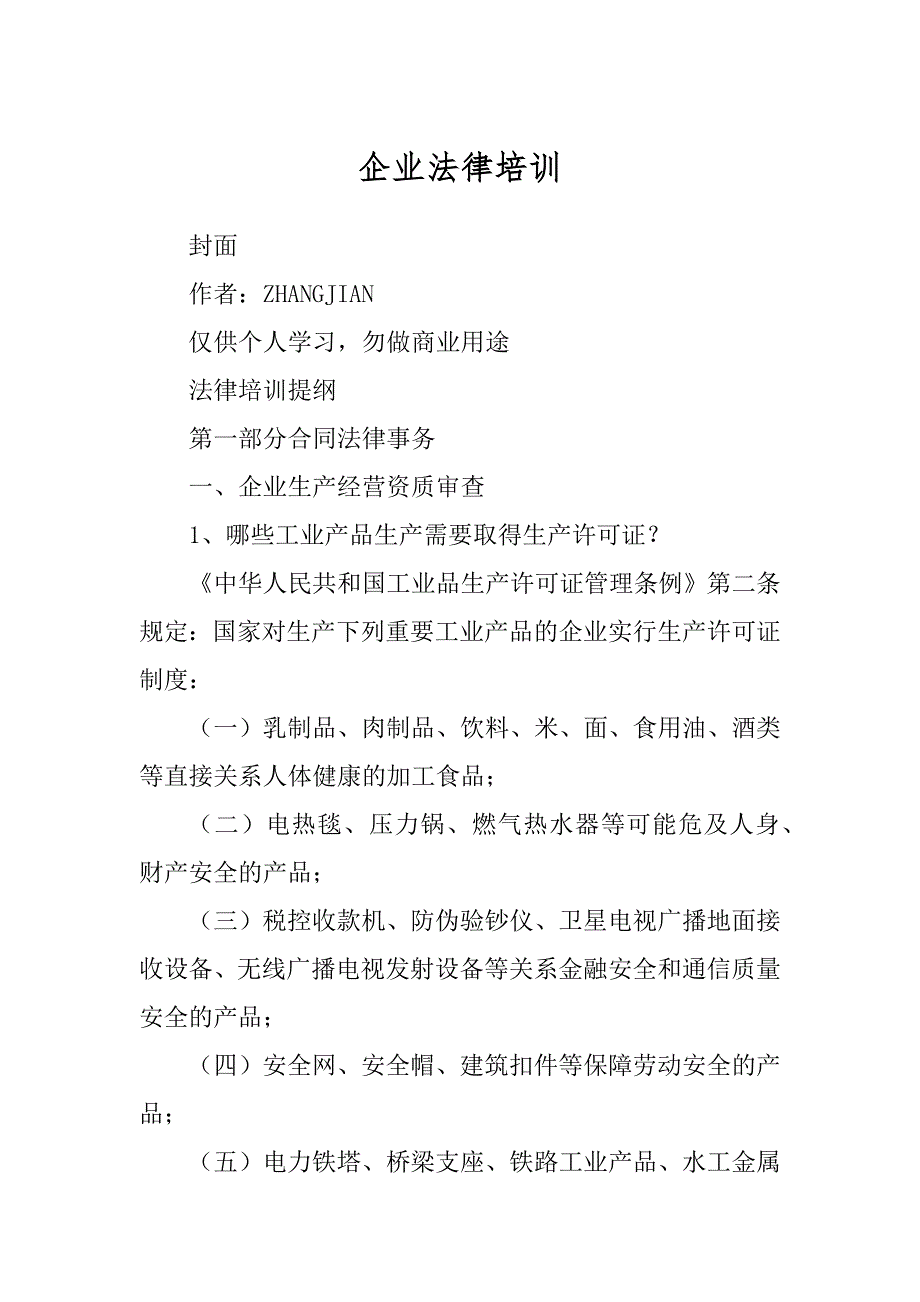 企业法律培训

封面

作者：ZHANGJIAN

仅供个人学习，勿做商业用途

法律培训提纲

第一部分合同法律事务

一、企业生产经营资质审查

1、哪些工业产品生产需要取得生产许可证？

《中华人民共和国工业品生产许可证管理条例》第二条规定：国家对生产下列重要工业产品的企业实行生产许可证制度：

（一）乳制品、肉制品、饮料、米、面、食用油、酒类等直接关系人体健康的加工食品；

（二）电热毯、压力锅、燃气热水器等可能危及人身、财产安全的产品；

（三）税控收款机、防伪验钞仪、卫星电视广播地面接收设备、无线广播电视发射设备等关系金融安全和通信质量安全的产品；

（四）安全网、安全帽、建筑扣件等保障劳动安全的产品；

（五）电力铁塔、桥梁支座、铁路工业产品、水工金属